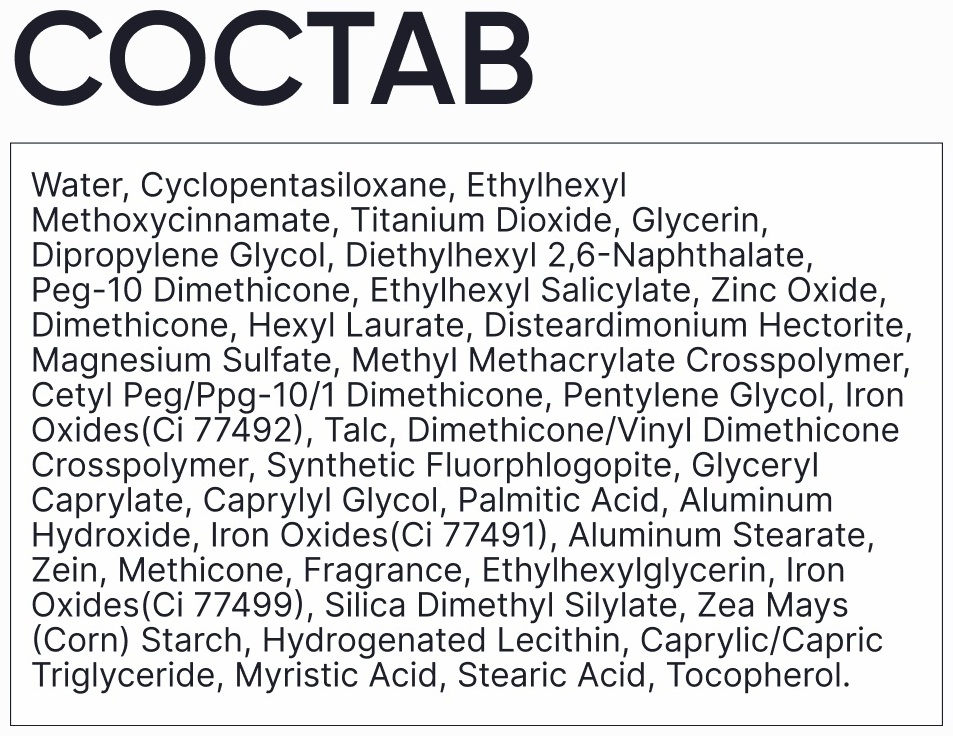 СОСТАВ

Water, Cyclopentasiloxane, Ethylhexyl Methoxycinnamate, Titanium Dioxide, Glycerin, Dipropylene Glycol, Diethylhexyl 2,6-Naphthalate, Peg-10 Dimethicone, Ethylhexyl Salicylate, Zinc Oxide, Dimethicone, Hexyl Laurate, Disteardimonium Hectorite, Magnesium Sulfate, Methyl Methacrylate Crosspolymer, Cetyl Peg/Ppg-10/1 Dimethicone, Pentylene Glycol, Iron Oxides(Ci 77492), Talc, Dimethicone/Vinyl Dimethicone Crosspolymer, Synthetic Fluorphlogopite, Glyceryl Caprylate, Caprylyl Glycol, Palmitic Acid, Aluminum Hydroxide, Iron Oxides(Ci 77491), Aluminum Stearate, Zein, Methicone, Fragrance, Ethylhexylglycerin, Iron Oxides(Ci 77499), Silica Dimethyl Silylate, Zea Mays (Corn) Starch, Hydrogenated Lecithin, Caprylic/Capric Triglyceride, Myristic Acid, Stearic Acid, Tocopherol.